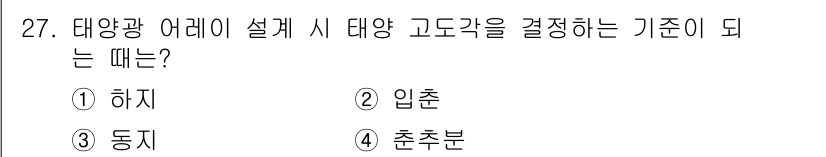 27. 태양광 어레이 설계 시 태양 고도각을 결정하는 기준이 되는 때는?

① 하지
② 입춘
③ 동지
④ 춘추분